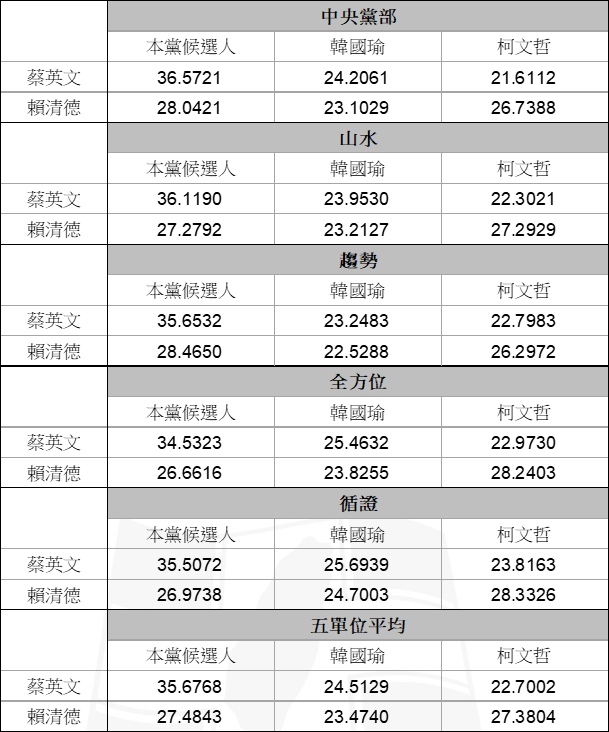 |  | 中央黨部 |  |  |
|---|---|---|---|
|  | 本黨候選人 | 韓國瑜 | 柯文哲 |
| 蔡英文 | 36.5721 | 24.2061 | 21.6112 |
| 賴清德 | 28.0421 | 23.1029 | 26.7388 |
|  | 山水 |  |  |
|  | 本黨候選人 | 韓國瑜 | 柯文哲 |
| 蔡英文 | 36.1190 | 23.9530 | 22.3021 |
| 賴清德 | 27.2792 | 23.2127 | 27.2929 |
|  | 趨勢 |  |  |
|  | 本黨候選人 | 韓國瑜 | 柯文哲 |
| 蔡英文 | 35.6532 | 23.2483 | 22.7983 |
| 賴清德 | 28.4650 | 22.5288 | 26.2972 |
|  | 全方位 |  |  |
|  | 本黨候選人 | 韓國瑜 | 柯文哲 |
| 蔡英文 | 34.5323 | 25.4632 | 22.9730 |
| 賴清德 | 26.6616 | 23.8255 | 28.2403 |
|  | 循證 |  |  |
|  | 本黨候選人 | 韓國瑜 | 柯文哲 |
| 蔡英文 | 35.5072 | 25.6939 | 23.8163 |
| 賴清德 | 26.9738 | 24.7003 | 28.3326 |
|  | 五單位平均 |  |  |
|  | 本黨候選人 | 韓國瑜 | 柯文哲 |
| 蔡英文 | 35.6768 | 24.5129 | 22.7002 |
| 賴清德 | 27.4843 | 23.4740 | 27.3804 |